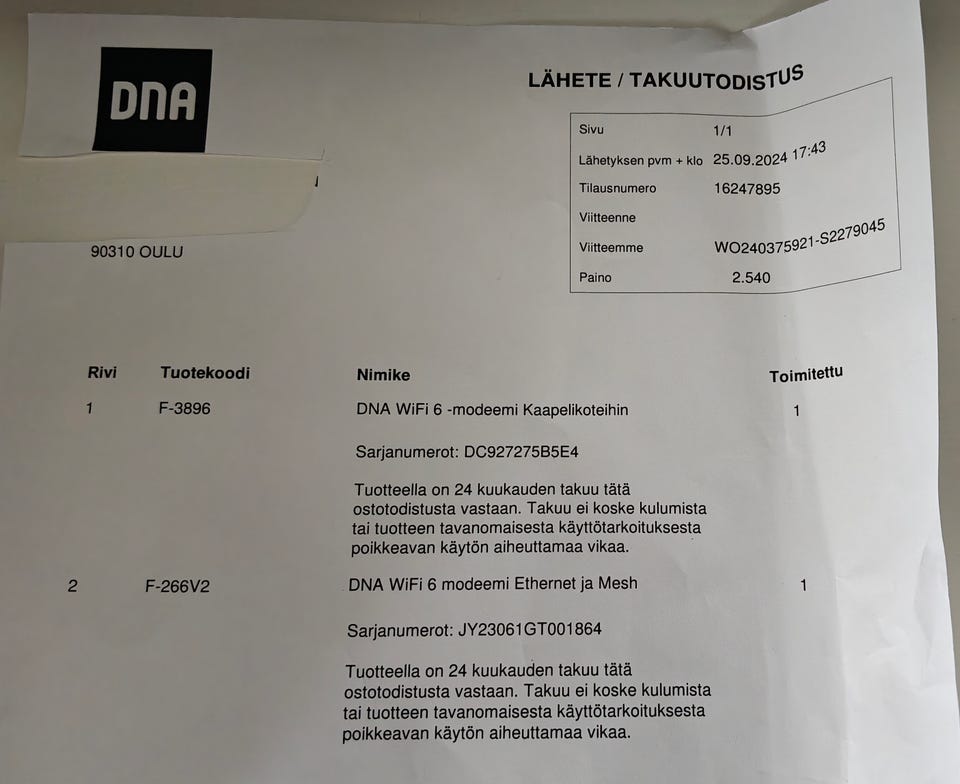 DNA

LÄHETE / TAKUUTODISTUS

Sivu 1/1
Lähetyksen pvm + klo 25.09.2024 17:43
Tilausnumero 16247895
Viitteenne
Viitteemme WO240375921-S2279045
Paino 2.540

90310 OULU

| Rivi | Tuotekoodi | Nimike | Toimitettu |
|---|---|---|---|
| 1 | F-3896 | DNA WiFi 6 -modeemi Kaapelikoteihin | 1 |
| | | Sarjanumerot: DC927275B5E4 | |
| | | Tuotteella on 24 kuukauden takuu tätä ostotodistusta vastaan. Takuu ei koske kulumista tai tuotteen tavanomaisesta käyttötarkoituksesta poikkeavan käytön aiheuttamaa vikaa. | |
| 2 | F-266V2 | DNA WiFi 6 modeemi Ethernet ja Mesh | 1 |
| | | Sarjanumerot: JY23061GT001864 | |
| | | Tuotteella on 24 kuukauden takuu tätä ostotodistusta vastaan. Takuu ei koske kulumista tai tuotteen tavanomaisesta käyttötarkoituksesta poikkeavan käytön aiheuttamaa vikaa. | |